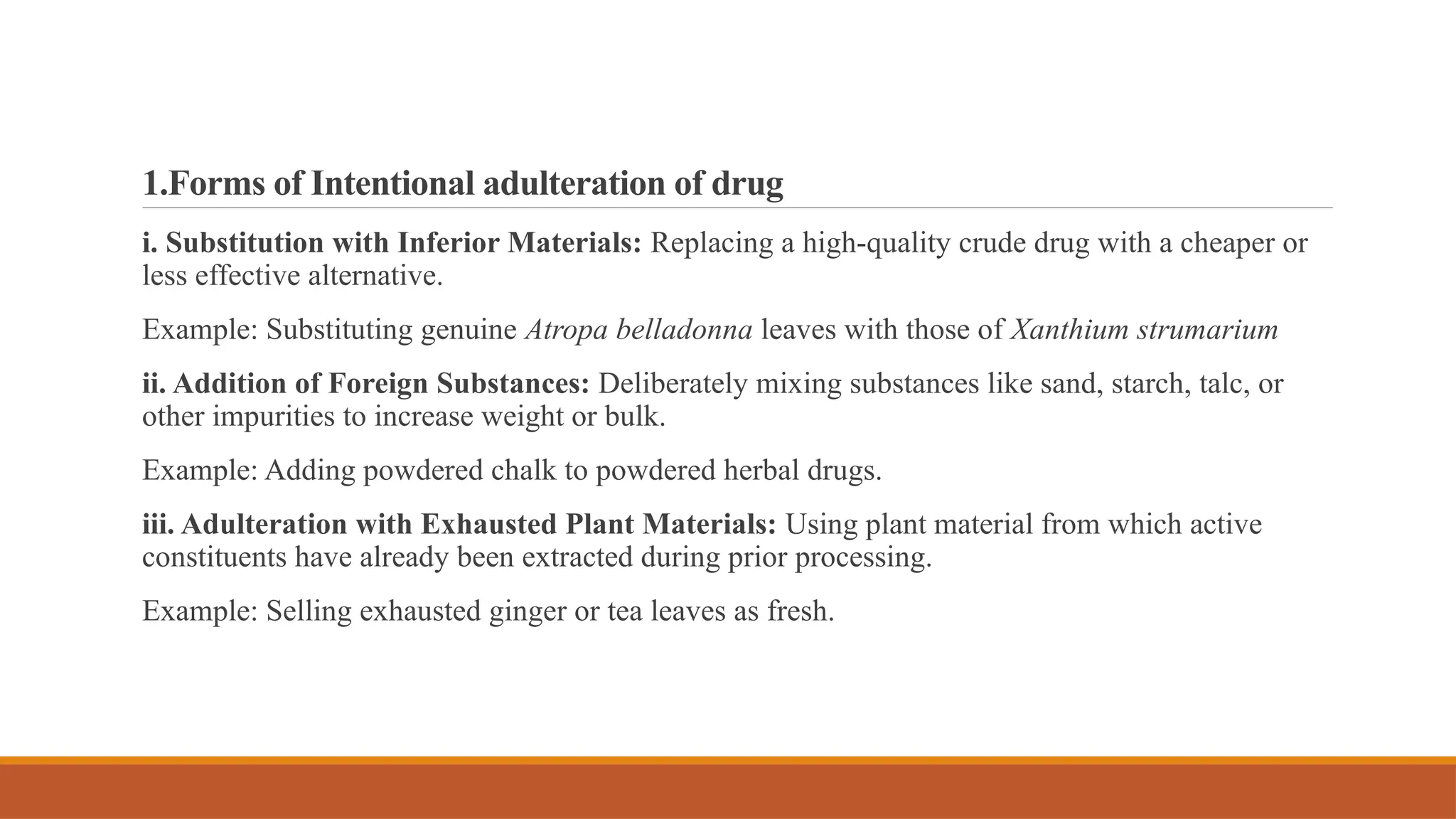 1.Forms of Intentional adulteration of drug

i. Substitution with Inferior Materials: Replacing a high-quality crude drug with a cheaper or less effective alternative.

Example: Substituting genuine Atropa belladonna leaves with those of Xanthium strumarium

ii. Addition of Foreign Substances: Deliberately mixing substances like sand, starch, talc, or other impurities to increase weight or bulk.

Example: Adding powdered chalk to powdered herbal drugs.

iii. Adulteration with Exhausted Plant Materials: Using plant material from which active constituents have already been extracted during prior processing.

Example: Selling exhausted ginger or tea leaves as fresh.